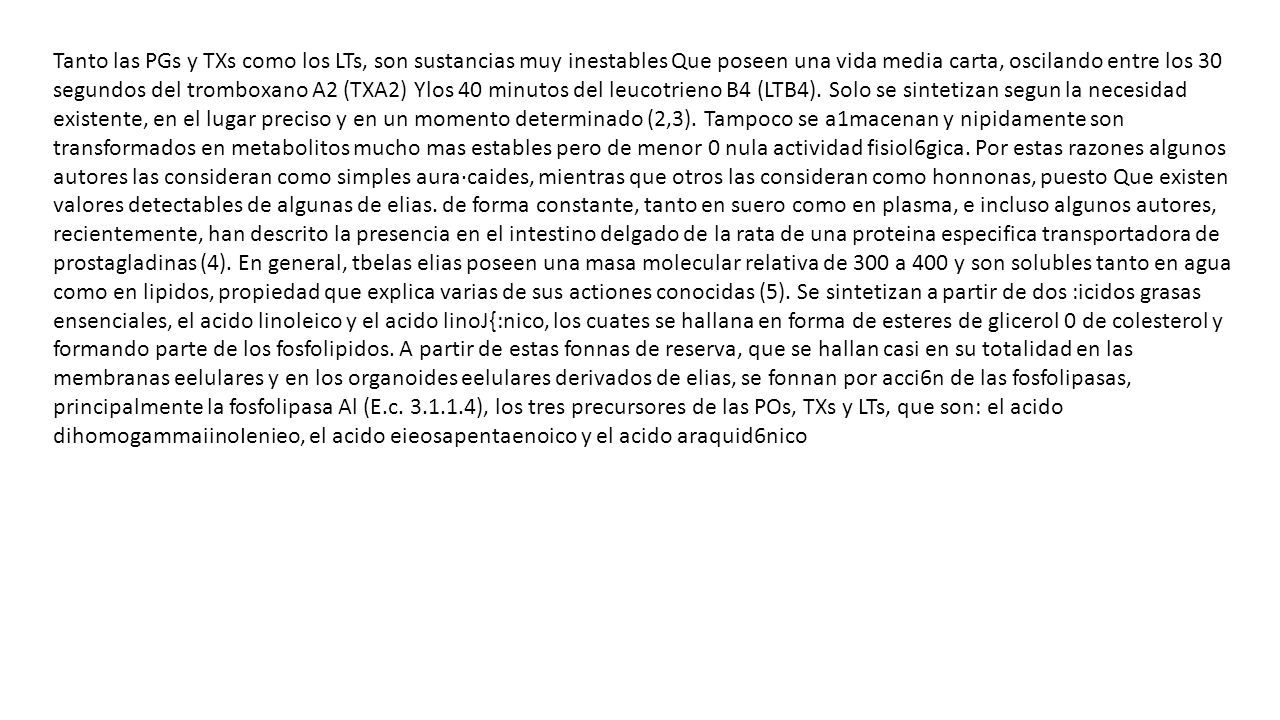 Tanto las PGs y TXs como los LTs, son sustancias muy inestables Que poseen una vida media carta, oscilando entre los 30 segundos del tromboxano A2 (TXA2) Ylos 40 minutos del leucotrieno B4 (LTB4). Solo se sintetizan segun la necesidad existente, en el lugar preciso y en un momento determinado (2,3). Tampoco se a1macenan y nipidamente son transformados en metabolitos mucho mas estables pero de menor 0 nula actividad fisiol6gica. Por estas razones algunos autores las consideran como simples aura·caides, mientras que otros las consideran como honnonas, puesto Que existen valores detectables de algunas de elias. de forma constante, tanto en suero como en plasma, e incluso algunos autores, recientemente, han descrito la presencia en el intestino delgado de la rata de una proteina especifica transportadora de prostagladinas (4). En general, tbelas elias poseen una masa molecular relativa de 300 a 400 y son solubles tanto en agua como en lipidos, propiedad que explica varias de sus actiones conocidas (5). Se sintetizan a partir de dos :icidos grasas ensenciales, el acido linoleico y el acido linoJ{:nico, los cuates se hallana en forma de esteres de glicerol 0 de colesterol y formando parte de los fosfolipidos. A partir de estas fonnas de reserva, que se hallan casi en su totalidad en las membranas eelulares y en los organoides eelulares derivados de elias, se fonnan por acci6n de las fosfolipasas, principalmente la fosfolipasa Al (E.c. 3.1.1.4), los tres precursores de las POs, TXs y LTs, que son: el acido dihomogammaiinoIenieo, el acido eieosapentaenoico y el acido araquid6nico